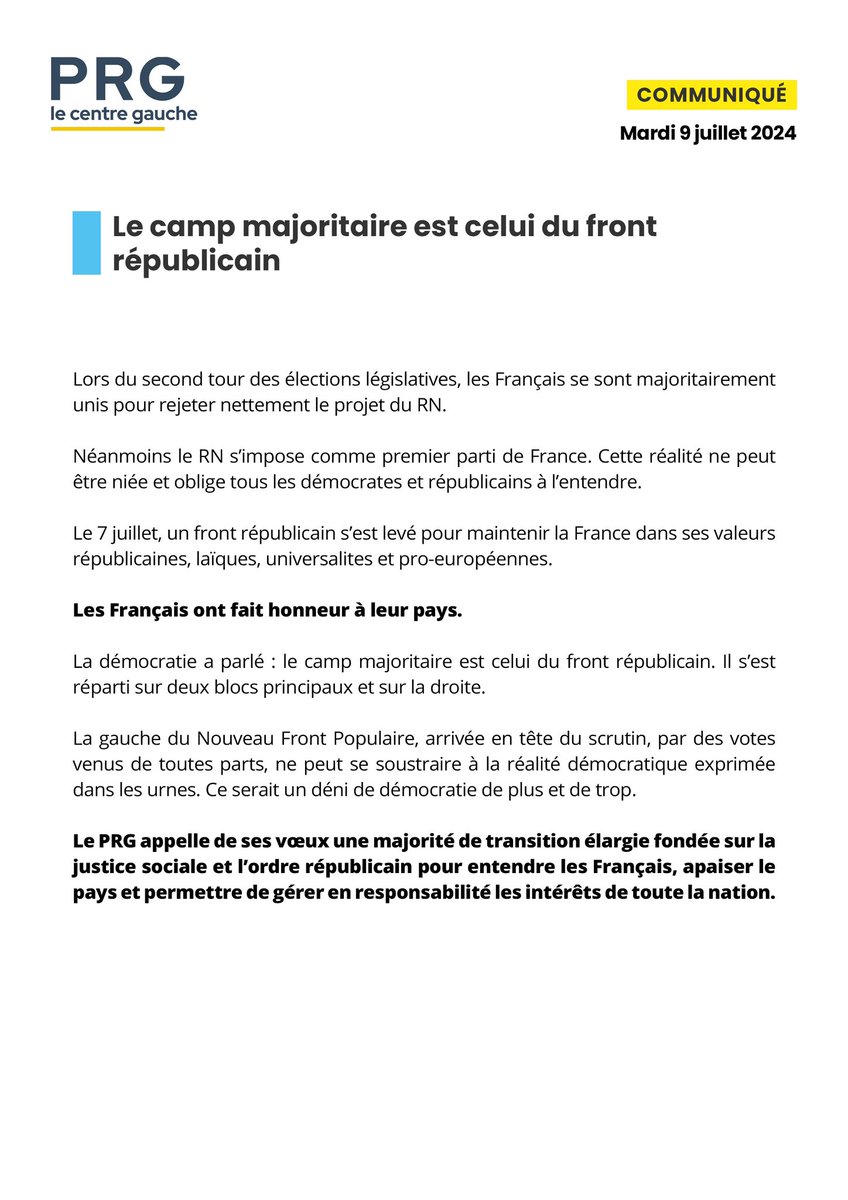 PRG
le centre gauche

COMMUNIQUÉ
Mardi 9 juillet 2024

Le camp majoritaire est celui du front républicain

Lors du second tour des élections législatives, les Français se sont majoritairement unis pour rejeter nettement le projet du RN.

Néanmoins le RN s'impose comme premier parti de France. Cette réalité ne peut être niée et oblige tous les démocrates et républicains à l'entendre.

Le 7 juillet, un front républicain s'est levé pour maintenir la France dans ses valeurs républicaines, laïques, universalites et pro-européennes.

Les Français ont fait honneur à leur pays.

La démocratie a parlé : le camp majoritaire est celui du front républicain. Il s'est réparti sur deux blocs principaux et sur la droite.

La gauche du Nouveau Front Populaire, arrivée en tête du scrutin, par des votes venus de toutes parts, ne peut se soustraire à la réalité démocratique exprimée dans les urnes. Ce serait un déni de démocratie de plus et de trop.

Le PRG appelle de ses vœux une majorité de transition élargie fondée sur la justice sociale et l'ordre républicain pour entendre les Français, apaiser le pays et permettre de gérer en responsabilité les intérêts de toute la nation.